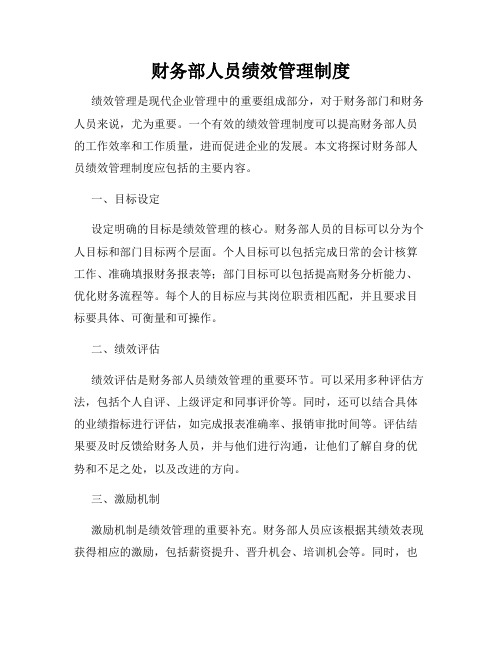 财务部人员绩效管理制度

绩效管理是现代企业管理中的重要组成部分，对于财务部门和财务人员来说，尤为重要。一个有效的绩效管理制度可以提高财务部人员的工作效率和工作质量，进而促进企业的发展。本文将探讨财务部人员绩效管理制度应包括的主要内容。

一、目标设定

设定明确的目标是绩效管理的核心。财务部人员的目标可以分为个人目标和部门目标两个层面。个人目标可以包括完成日常的会计核算工作、准确填报财务报表等；部门目标可以包括提高财务分析能力、优化财务流程等。每个人的目标应与其岗位职责相匹配，并且要求目标要具体、可衡量和可操作。

二、绩效评估

绩效评估是财务部人员绩效管理的重要环节。可以采用多种评估方法，包括个人自评、上级评定和同事评价等。同时，还可以结合具体的业绩指标进行评估，如完成报表准确率、报销审批时间等。评估结果要及时反馈给财务人员，并与他们进行沟通，让他们了解自身的优势和不足之处，以及改进的方向。

三、激励机制

激励机制是绩效管理的重要补充。财务部人员应该根据其绩效表现获得相应的激励，包括薪资提升、晋升机会、培训机会等。同时，也